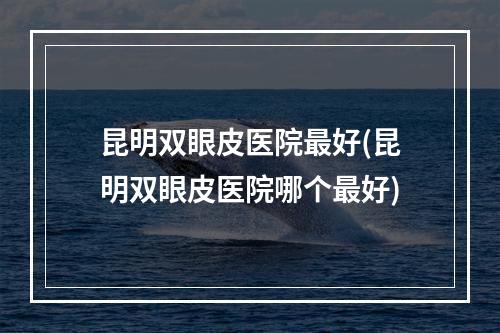 昆明双眼皮医院最好(昆明双眼皮医院哪个最好)